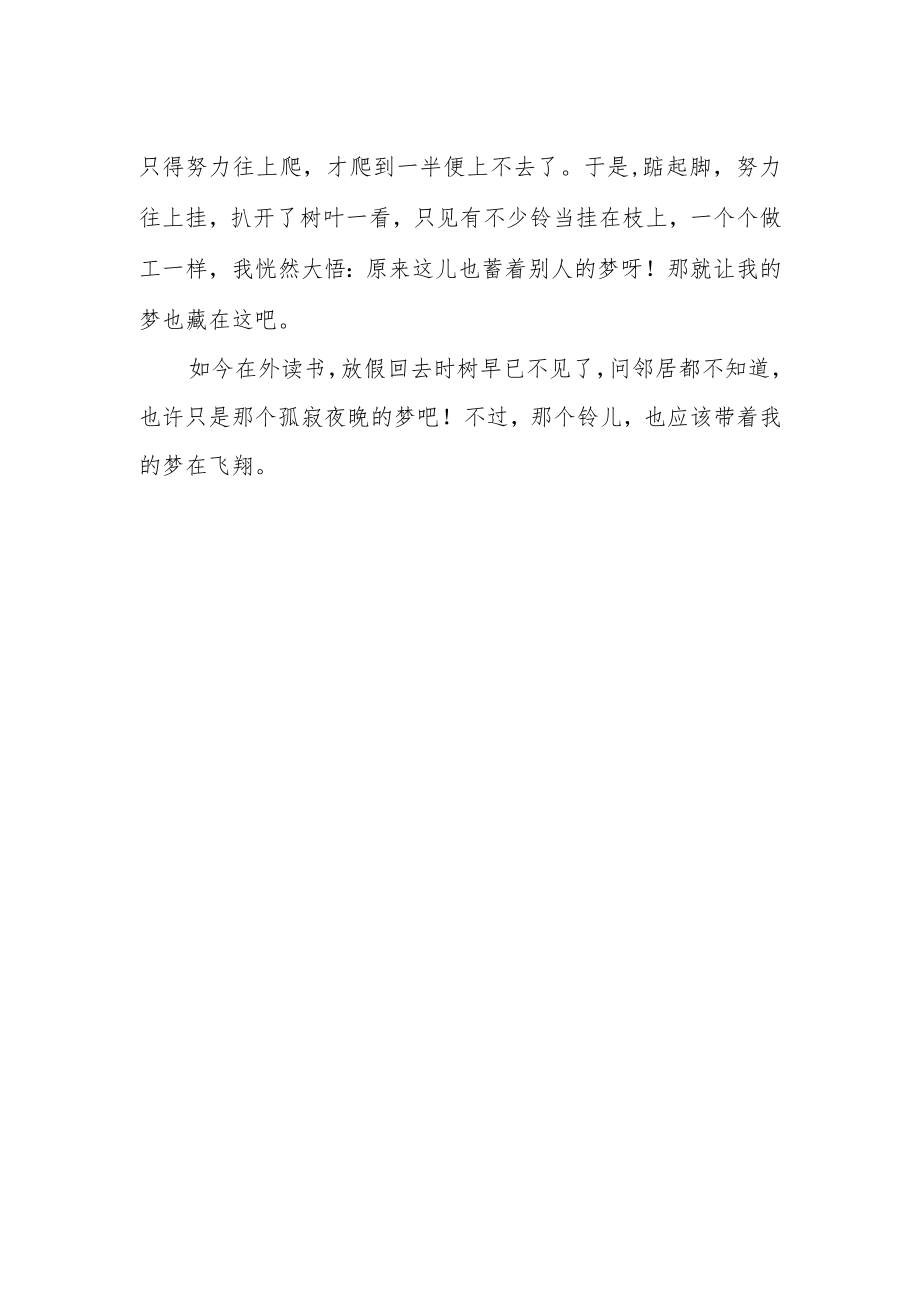 只得努力往上爬，才爬到一半便上不去了。于是,踮起脚，努力往上挂，扒开了树叶一看，只见有不少铃当挂在枝上，一个个做工一样，我恍然大悟：原来这儿也蓄着别人的梦呀！那就让我的梦也藏在这吧。

如今在外读书,放假回去时树早已不见了,问邻居都不知道,也许只是那个孤寂夜晚的梦吧！不过，那个铃儿，也应该带着我的梦在飞翔。